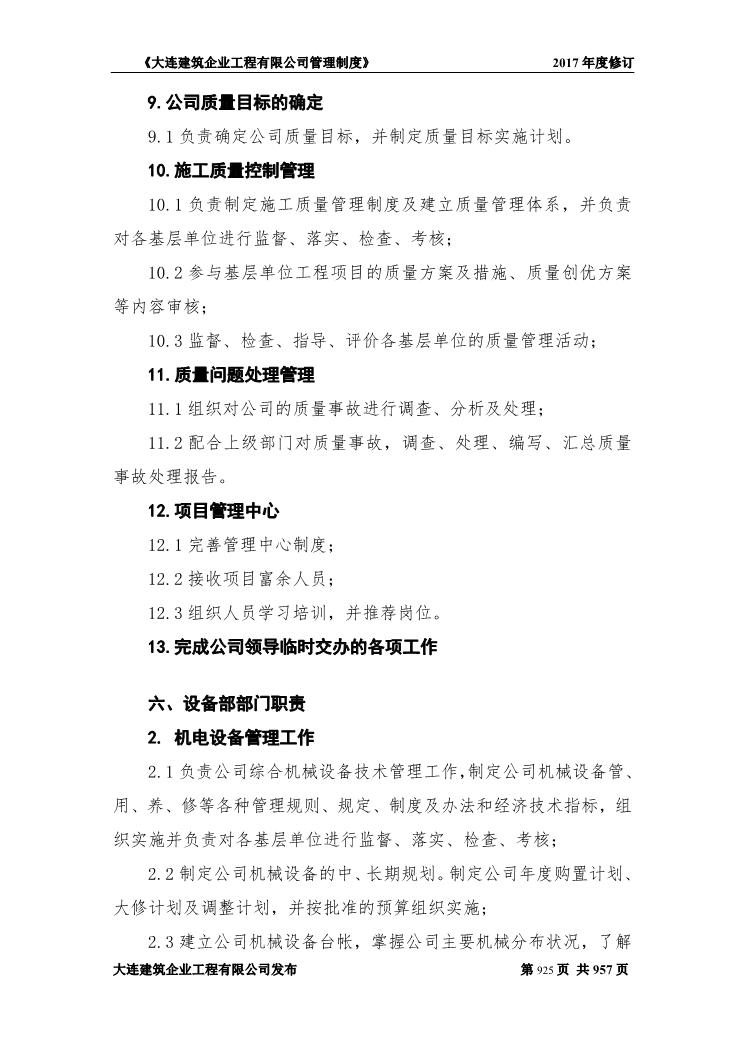 《大连建筑企业工程有限公司管理制度》 2017 年度修订

9. 公司质量目标的确定

9.1 负责确定公司质量目标，并制定质量目标实施计划。

10. 施工质量控制管理

10.1 负责制定施工质量管理制度及建立质量管理体系，并负责对各基层单位进行监督、落实、检查、考核；

10.2 参与基层单位工程项目的质量方案及措施、质量创优方案等内容审核；

10.3 监督、检查、指导、评价各基层单位的质量管理活动；

11. 质量问题处理管理

11.1 组织对公司的质量事故进行调查、分析及处理；

11.2 配合上级部门对质量事故，调查、处理、编写、汇总质量事故处理报告。

12. 项目管理中心

12.1 完善管理中心制度；

12.2 接收项目富余人员；

12.3 组织人员学习培训，并推荐岗位。

13. 完成公司领导临时交办的各项工作

六、设备部部门职责

2. 机电设备管理工作

2.1 负责公司综合机械设备技术管理工作，制定公司机械设备管、用、养、修等各种管理规则、规定、制度及办法和经济技术指标，组织实施并负责对各基层单位进行监督、落实、检查、考核；

2.2 制定公司机械设备的中、长期规划。制定公司年度购置计划、大修计划及调整计划，并按批准的预算组织实施；

2.3 建立公司机械设备台帐，掌握公司主要机械分布状况，了解

大连建筑企业工程有限公司发布 第 925 页 共 957 页